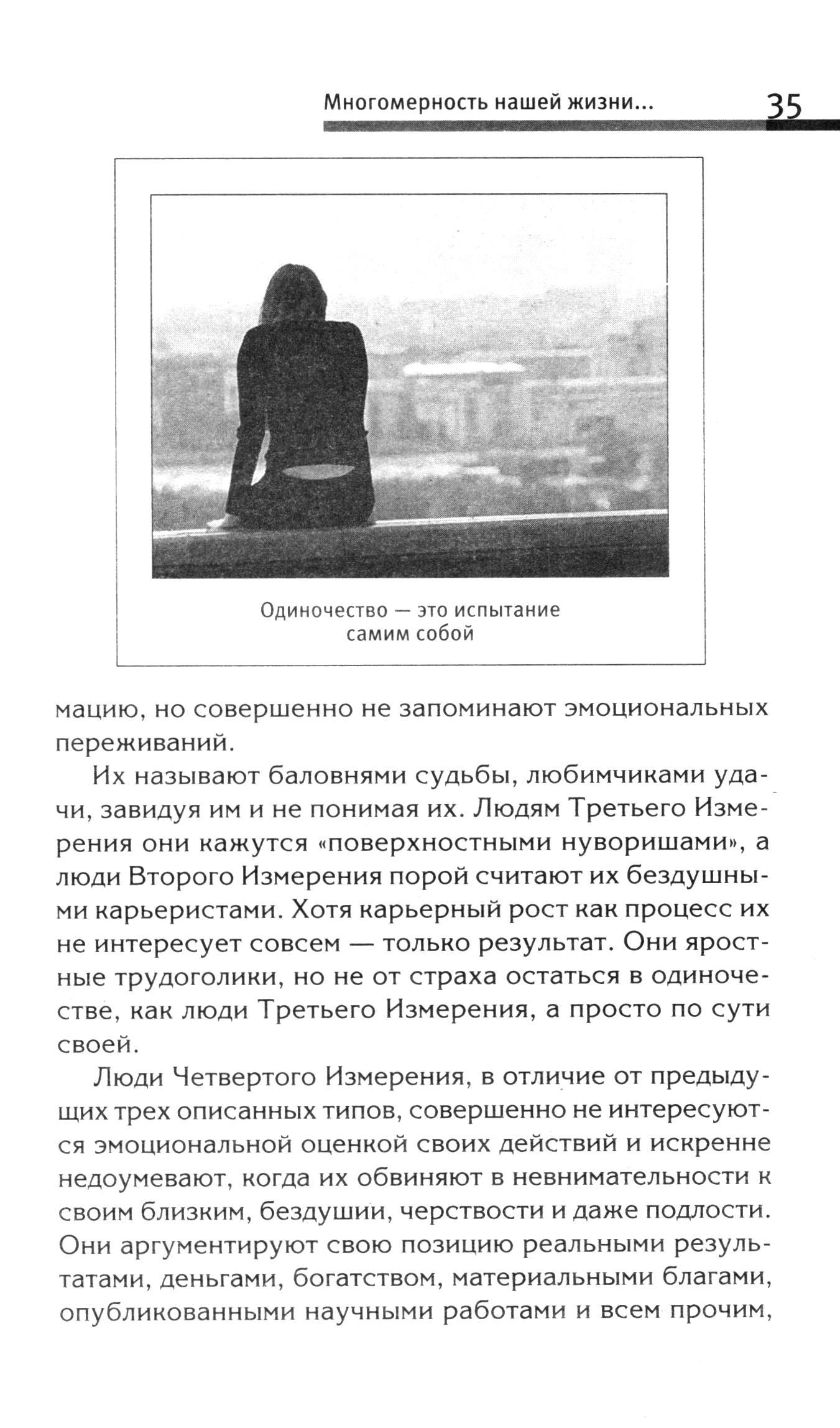 Многомерность нашей жизни... 35

Одиночество — это испытание самим собой

мацию, но совершенно не запоминают эмоциональных переживаний.

Их называют баловнями судьбы, любимчиками удачи, завидуя им и не понимая их. Людям Третьего Измерения они кажутся «поверхностными нуворишами», а люди Второго Измерения порой считают их бездушными карьеристами. Хотя карьерный рост как процесс их не интересует совсем — только результат. Они яростные трудоголики, но не от страха остаться в одиночестве, как люди Третьего Измерения, а просто по сути своей.

Люди Четвертого Измерения, в отличие от предыдущих трех описанных типов, совершенно не интересуются эмоциональной оценкой своих действий и искренне недоумевают, когда их обвиняют в невнимательности к своим близким, бездушии, черствости и даже подлости. Они аргументируют свою позицию реальными результатами, деньгами, богатством, материальными благами, опубликованными научными работами и всем прочим,